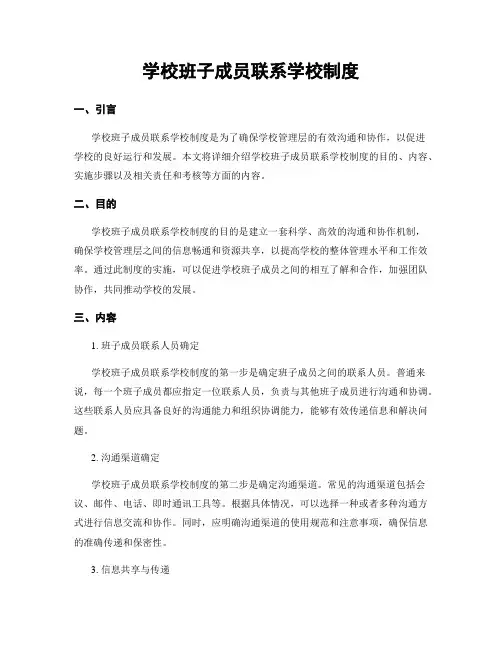 学校班子成员联系学校制度

一、引言

学校班子成员联系学校制度是为了确保学校管理层的有效沟通和协作，以促进学校的良好运行和发展。本文将详细介绍学校班子成员联系学校制度的目的、内容、实施步骤以及相关责任和考核等方面的内容。

二、目的

学校班子成员联系学校制度的目的是建立一套科学、高效的沟通和协作机制，确保学校管理层之间的信息畅通和资源共享，以提高学校的整体管理水平和工作效率。通过此制度的实施，可以促进学校班子成员之间的相互了解和合作，加强团队协作，共同推动学校的发展。

三、内容

1. 班子成员联系人员确定

学校班子成员联系学校制度的第一步是确定班子成员之间的联系人员。普通来说，每一个班子成员都应指定一位联系人员，负责与其他班子成员进行沟通和协调。这些联系人员应具备良好的沟通能力和组织协调能力，能够有效传递信息和解决问题。

2. 沟通渠道确定

学校班子成员联系学校制度的第二步是确定沟通渠道。常见的沟通渠道包括会议、邮件、电话、即时通讯工具等。根据具体情况，可以选择一种或者多种沟通方式进行信息交流和协作。同时，应明确沟通渠道的使用规范和注意事项，确保信息的准确传递和保密性。

3. 信息共享与传递